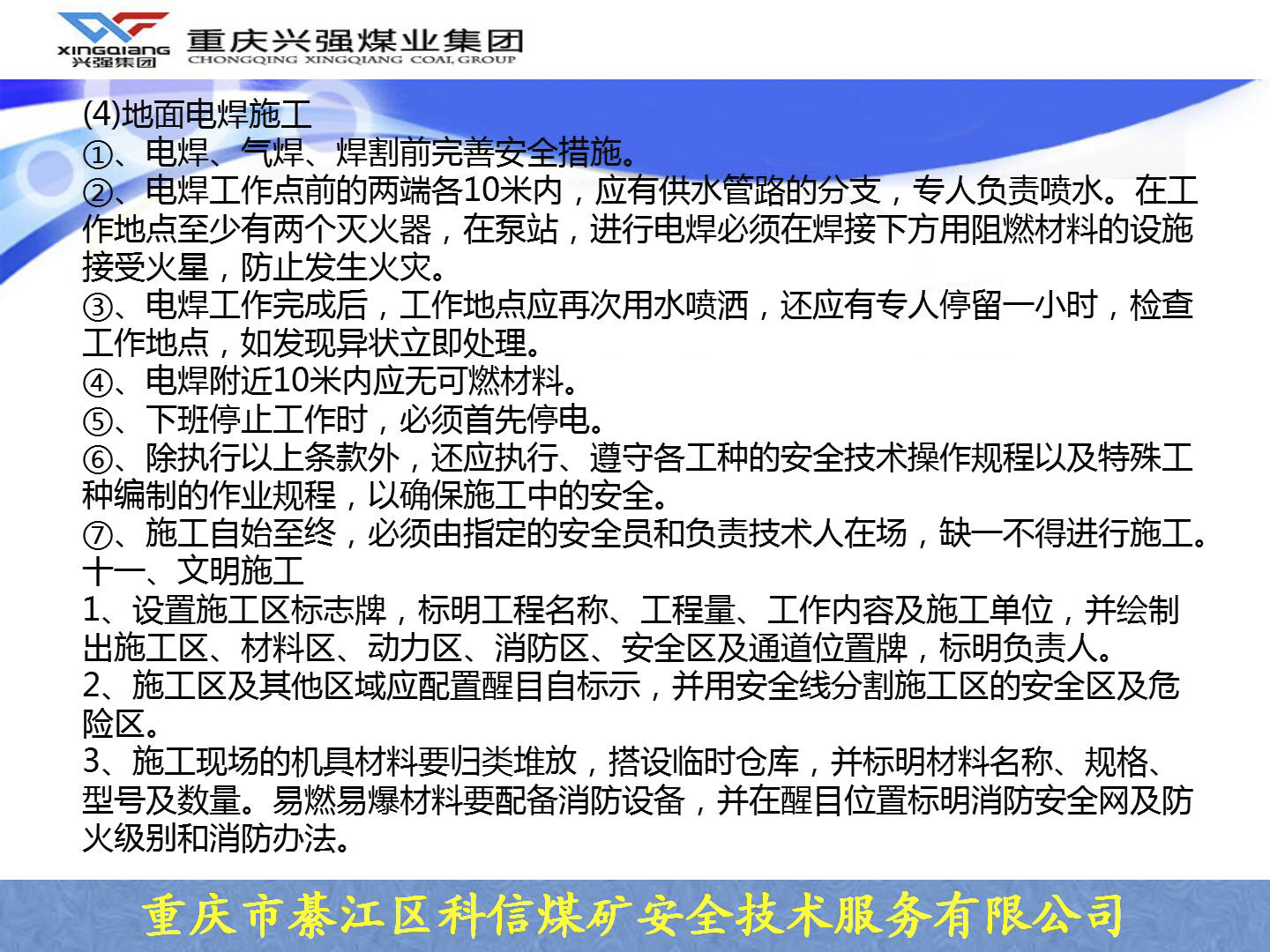 XINGQIANG
兴强集团
重庆兴强煤业集团
CHONGQING XINGQIANG COAL GROUP

(4)地面电焊施工
①、电焊、气焊、焊割前完善安全措施。
②、电焊工作点前的两端各10米内，应有供水管路的分支，专人负责喷水。在工作地点至少有两个灭火器，在泵站，进行电焊必须在焊接下方用阻燃材料的设施接受火星，防止发生火灾。
③、电焊工作完成后，工作地点应再次用水喷洒，还应有专人停留一小时，检查工作地点，如发现异状立即处理。
④、电焊附近10米内应无可燃材料。
⑤、下班停止工作时，必须首先停电。
⑥、除执行以上条款外，还应执行、遵守各工种的安全技术操作规程以及特殊工种编制的作业规程，以确保施工中的安全。
⑦、施工自始至终，必须由指定的安全员和负责技术人在场，缺一不得进行施工。
十一、文明施工
1、设置施工区标志牌，标明工程名称、工程量、工作内容及施工单位，并绘制出施工区、材料区、动力区、消防区、安全区及通道位置牌，标明负责人。
2、施工区及其他区域应配置醒目自标示，并用安全线分割施工区的安全区及危险区。
3、施工现场的机具材料要归类堆放，搭设临时仓库，并标明材料名称、规格、型号及数量。易燃易爆材料要配备消防设备，并在醒目位置标明消防安全网及防火级别和消防办法。

重庆市綦江区科信煤矿安全技术服务有限公司